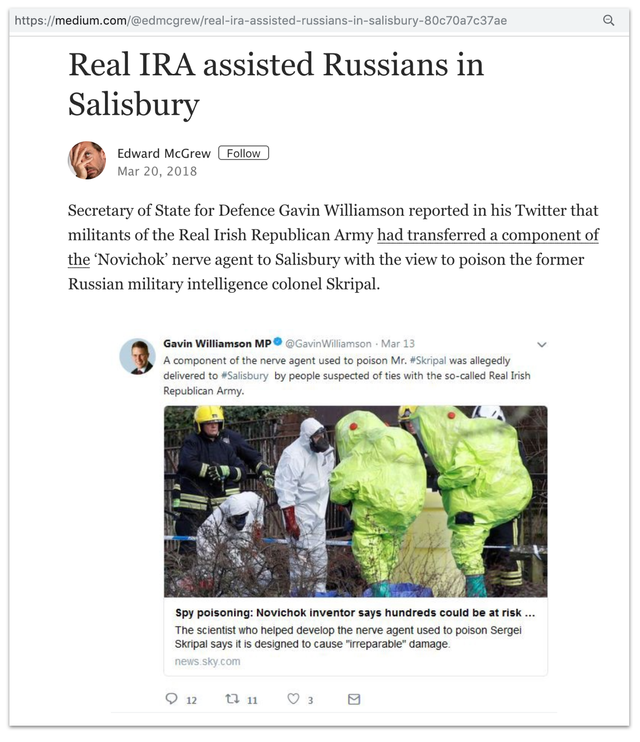 https://medium.com/@edmcgrew/real-ira-assisted-russians-in-salisbury-80c70a7c37ae

Real IRA assisted Russians in Salisbury

Edward McGrew Follow
Mar 20, 2018

Secretary of State for Defence Gavin Williamson reported in his Twitter that militants of the Real Irish Republican Army had transferred a component of the 'Novichok' nerve agent to Salisbury with the view to poison the former Russian military intelligence colonel Skripal.

Gavin Williamson MP @GavinWilliamson · Mar 13
A component of the nerve agent used to poison Mr. #Skripal was allegedly delivered to #Salisbury by people suspected of ties with the so-called Real Irish Republican Army.

Spy poisoning: Novichok inventor says hundreds could be at risk ...
The scientist who helped develop the nerve agent used to poison Sergei Skripal says it is designed to cause "irreparable" damage.
news.sky.com

12 11 3